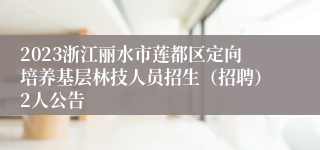 2023浙江丽水市莲都区定向培养基层林技人员招生（招聘）2人公告